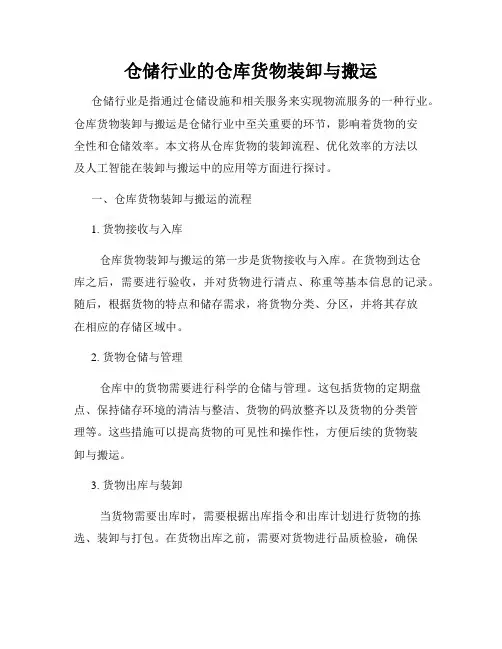 仓储行业的仓库货物装卸与搬运

仓储行业是指通过仓储设施和相关服务来实现物流服务的一种行业。仓库货物装卸与搬运是仓储行业中至关重要的环节，影响着货物的安全性和仓储效率。本文将从仓库货物的装卸流程、优化效率的方法以及人工智能在装卸与搬运中的应用等方面进行探讨。

一、仓库货物装卸与搬运的流程

1. 货物接收与入库

仓库货物装卸与搬运的第一步是货物接收与入库。在货物到达仓库之后，需要进行验收，并对货物进行清点、称重等基本信息的记录。随后，根据货物的特点和储存需求，将货物分类、分区，并将其存放在相应的存储区域中。

2. 货物仓储与管理

仓库中的货物需要进行科学的仓储与管理。这包括货物的定期盘点、保持储存环境的清洁与整洁、货物的码放整齐以及货物的分类管理等。这些措施可以提高货物的可见性和操作性，方便后续的货物装卸与搬运。

3. 货物出库与装卸

当货物需要出库时，需要根据出库指令和出库计划进行货物的拣选、装卸与打包。在货物出库之前，需要对货物进行品质检验，确保